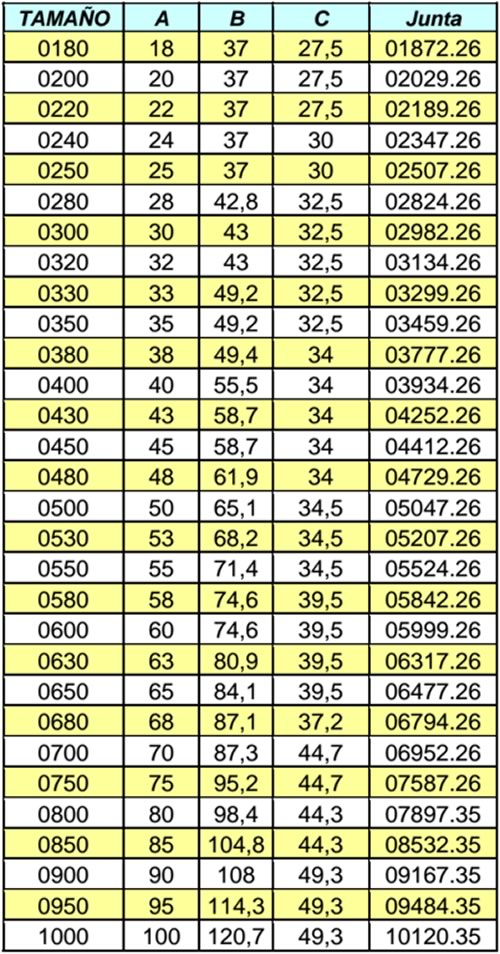 | TAMAÑO | A | B | C | Junta |
|---|---|---|---|---|
| 0180 | 18 | 37 | 27,5 | 01872.26 |
| 0200 | 20 | 37 | 27,5 | 02029.26 |
| 0220 | 22 | 37 | 27,5 | 02189.26 |
| 0240 | 24 | 37 | 30 | 02347.26 |
| 0250 | 25 | 37 | 30 | 02507.26 |
| 0280 | 28 | 42,8 | 32,5 | 02824.26 |
| 0300 | 30 | 43 | 32,5 | 02982.26 |
| 0320 | 32 | 43 | 32,5 | 03134.26 |
| 0330 | 33 | 49,2 | 32,5 | 03299.26 |
| 0350 | 35 | 49,2 | 32,5 | 03459.26 |
| 0380 | 38 | 49,4 | 34 | 03777.26 |
| 0400 | 40 | 55,5 | 34 | 03934.26 |
| 0430 | 43 | 58,7 | 34 | 04252.26 |
| 0450 | 45 | 58,7 | 34 | 04412.26 |
| 0480 | 48 | 61,9 | 34 | 04729.26 |
| 0500 | 50 | 65,1 | 34,5 | 05047.26 |
| 0530 | 53 | 68,2 | 34,5 | 05207.26 |
| 0550 | 55 | 71,4 | 34,5 | 05524.26 |
| 0580 | 58 | 74,6 | 39,5 | 05842.26 |
| 0600 | 60 | 74,6 | 39,5 | 05999.26 |
| 0630 | 63 | 80,9 | 39,5 | 06317.26 |
| 0650 | 65 | 84,1 | 39,5 | 06477.26 |
| 0680 | 68 | 87,1 | 37,2 | 06794.26 |
| 0700 | 70 | 87,3 | 44,7 | 06952.26 |
| 0750 | 75 | 95,2 | 44,7 | 07587.26 |
| 0800 | 80 | 98,4 | 44,3 | 07897.35 |
| 0850 | 85 | 104,8 | 44,3 | 08532.35 |
| 0900 | 90 | 108 | 49,3 | 09167.35 |
| 0950 | 95 | 114,3 | 49,3 | 09484.35 |
| 1000 | 100 | 120,7 | 49,3 | 10120.35 |